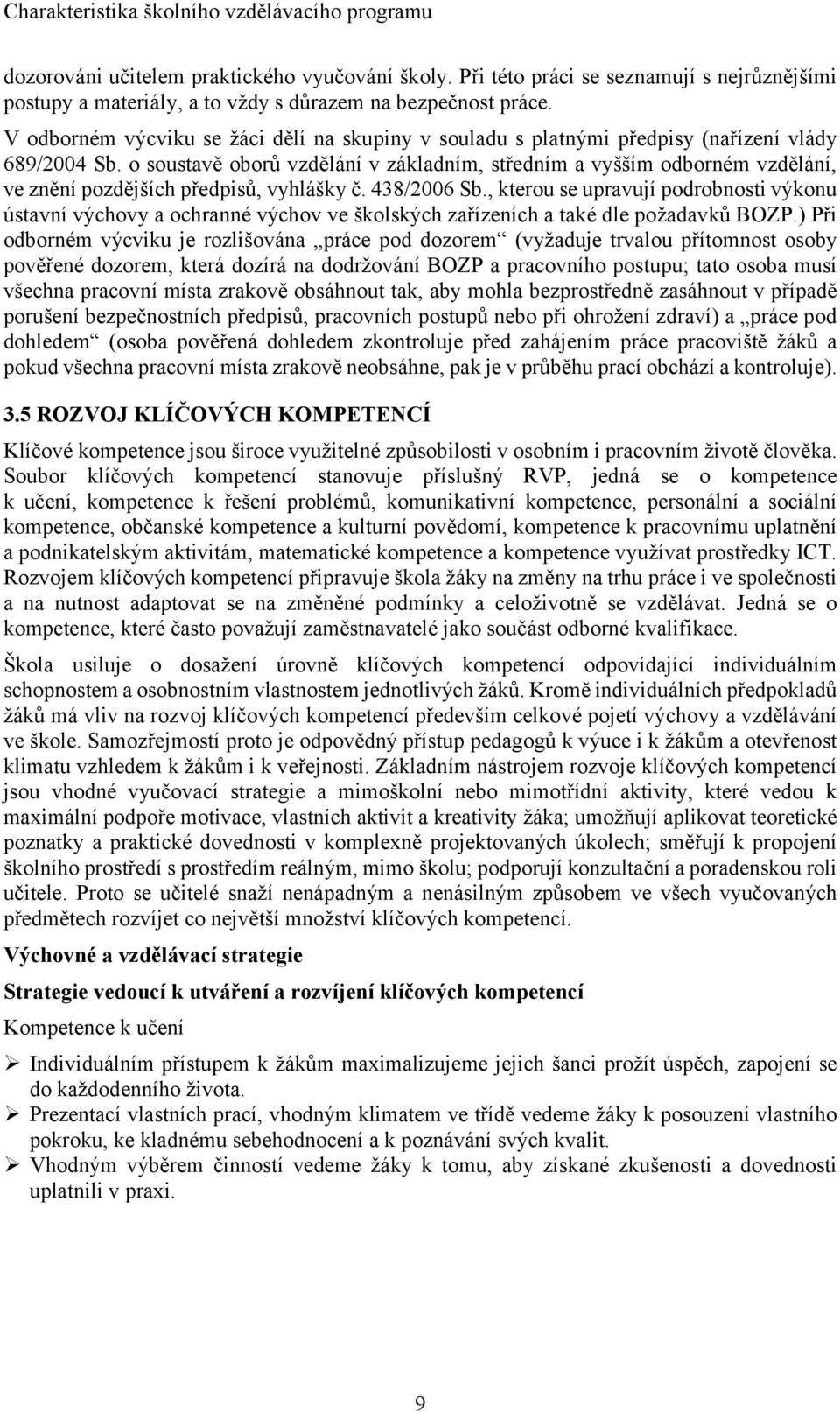 Charakteristika školního vzdělávacího programu

dozorováni učitelem praktického vyučování školy. Při této práci se seznamují s nejrůznějšími postupy a materiály, a to vždy s důrazem na bezpečnost práce.

V odborném výcviku se žáci dělí na skupiny v souladu s platnými předpisy (nařízení vlády 689/2004 Sb. o soustavě oborů vzdělání v základním, středním a vyšším odborném vzdělání, ve znění pozdějších předpisů, vyhlášky č. 438/2006 Sb., kterou se upravují podrobnosti výkonu ústavní výchovy a ochranné výchov ve školských zařízeních a také dle požadavků BOZP.) Při odborném výcviku je rozlišována „práce pod dozorem“ (vyžaduje trvalou přítomnost osoby pověřené dozorem, která dozírá na dodržování BOZP a pracovního postupu; tato osoba musí všechna pracovní místa zrakově obsáhnout tak, aby mohla bezprostředně zasáhnout v případě porušení bezpečnostních předpisů, pracovních postupů nebo při ohrožení zdraví) a „práce pod dohledem“ (osoba pověřená dohledem zkontroluje před zahájením práce pracoviště žáků a pokud všechna pracovní místa zrakově neobsáhne, pak je v průběhu prací obchází a kontroluje).

3.5 ROZVOJ KLÍČOVÝCH KOMPETENCÍ

Klíčové kompetence jsou široce využitelné způsobilosti v osobním i pracovním životě člověka. Soubor klíčových kompetencí stanovuje příslušný RVP, jedná se o kompetence k učení, kompetence k řešení problémů, komunikativní kompetence, personální a sociální kompetence, občanské kompetence a kulturní povědomí, kompetence k pracovnímu uplatnění a podnikatelským aktivitám, matematické kompetence a kompetence využívat prostředky ICT. Rozvojem klíčových kompetencí připravuje škola žáky na změny na trhu práce i ve společnosti a na nutnost adaptovat se na změněné podmínky a celoživotně se vzdělávat. Jedná se o kompetence, které často považují zaměstnavatelé jako součást odborné kvalifikace.

Škola usiluje o dosažení úrovně klíčových kompetencí odpovídající individuálním schopnostem a osobnostním vlastnostem jednotlivých žáků. Kromě individuálních předpokladů žáků má vliv na rozvoj klíčových kompetencí především celkové pojetí výchovy a vzdělávání ve škole. Samozřejmostí proto je odpovědný přístup pedagogů k výuce i k žákům a otevřenost klimatu vzhledem k žákům i k veřejnosti. Základním nástrojem rozvoje klíčových kompetencí jsou vhodné vyučovací strategie a mimoškolní nebo mimotřídní aktivity, které vedou k maximální podpoře motivace, vlastních aktivit a kreativity žáka; umožňují aplikovat teoretické poznatky a praktické dovednosti v komplexně projektovaných úkolech; směřují k propojení školního prostředí s prostředím reálným, mimo školu; podporují konzultační a poradenskou roli učitele. Proto se učitelé snaží nenápadným a nenásilným způsobem ve všech vyučovaných předmětech rozvíjet co největší množství klíčových kompetencí.

Výchovné a vzdělávací strategie

Strategie vedoucí k utváření a rozvíjení klíčových kompetencí

Kompetence k učení

➢ Individuálním přístupem k žákům maximalizujeme jejich šanci prožít úspěch, zapojení se do každodenního života.
➢ Prezentací vlastních prací, vhodným klimatem ve třídě vedeme žáky k posouzení vlastního pokroku, ke kladnému sebehodnocení a k poznávání svých kvalit.
➢ Vhodným výběrem činností vedeme žáky k tomu, aby získané zkušenosti a dovednosti uplatnili v praxi.

9